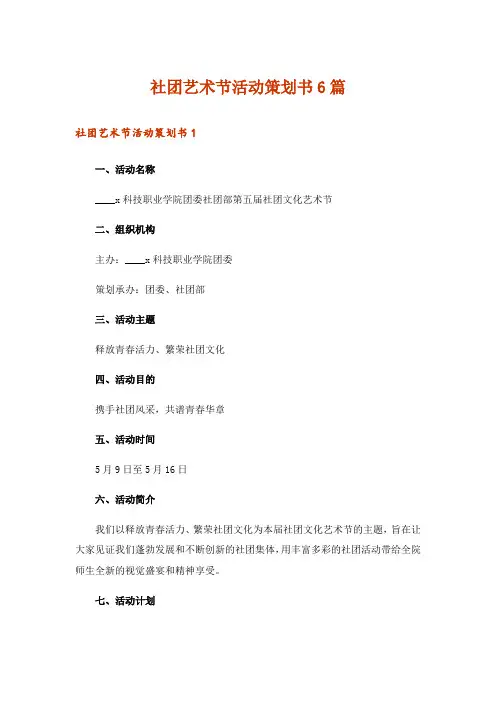 社团艺术节活动策划书6篇

社团艺术节活动策划书1

一、活动名称

____x科技职业学院团委社团部第五届社团文化艺术节

二、组织机构

主办：____x科技职业学院团委

策划承办：团委、社团部

三、活动主题

释放青春活力、繁荣社团文化

四、活动目的

携手社团风采，共谱青春华章

五、活动时间

5月9日至5月16日

六、活动简介

我们以释放青春活力、繁荣社团文化为本届社团文化艺术节的主题，旨在让大家见证我们蓬勃发展和不断创新的社团集体，用丰富多彩的社团活动带给全院师生全新的视觉盛宴和精神享受。

七、活动计划